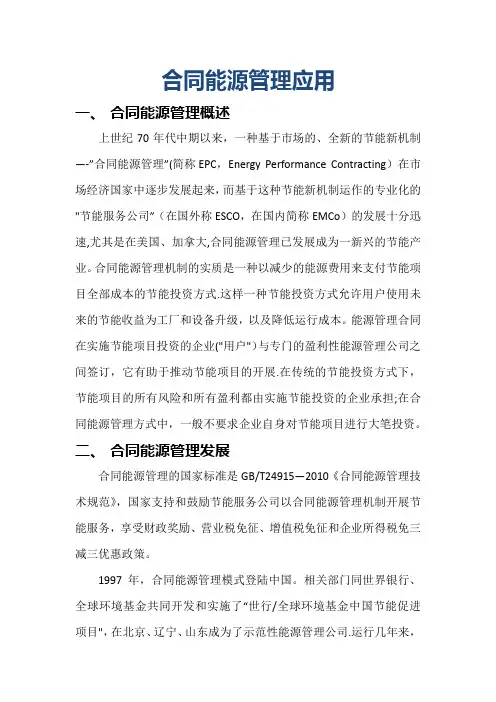 合同能源管理应用

一、 合同能源管理概述

上世纪 70 年代中期以来，一种基于市场的、全新的节能新机制—-"合同能源管理"(简称 EPC，Energy Performance Contracting）在市场经济国家中逐步发展起来，而基于这种节能新机制运作的专业化的"节能服务公司"（在国外称 ESCO，在国内简称 EMCo）的发展十分迅速,尤其是在美国、加拿大,合同能源管理已发展成为一新兴的节能产业。合同能源管理机制的实质是一种以减少的能源费用来支付节能项目全部成本的节能投资方式.这样一种节能投资方式允许用户使用未来的节能收益为工厂和设备升级，以及降低运行成本。能源管理合同在实施节能项目投资的企业("用户")与专门的盈利性能源管理公司之间签订，它有助于推动节能项目的开展.在传统的节能投资方式下，节能项目的所有风险和所有盈利都由实施节能投资的企业承担;在合同能源管理方式中，一般不要求企业自身对节能项目进行大笔投资。

二、 合同能源管理发展

合同能源管理的国家标准是 GB/T24915—2010《合同能源管理技术规范》，国家支持和鼓励节能服务公司以合同能源管理机制开展节能服务，享受财政奖励、营业税免征、增值税免征和企业所得税免三减三优惠政策。

1997 年，合同能源管理模式登陆中国。相关部门同世界银行、全球环境基金共同开发和实施了"世行/全球环境基金中国节能促进项目"，在北京、辽宁、山东成为了示范性能源管理公司.运行几年来，